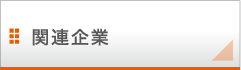 関連企業